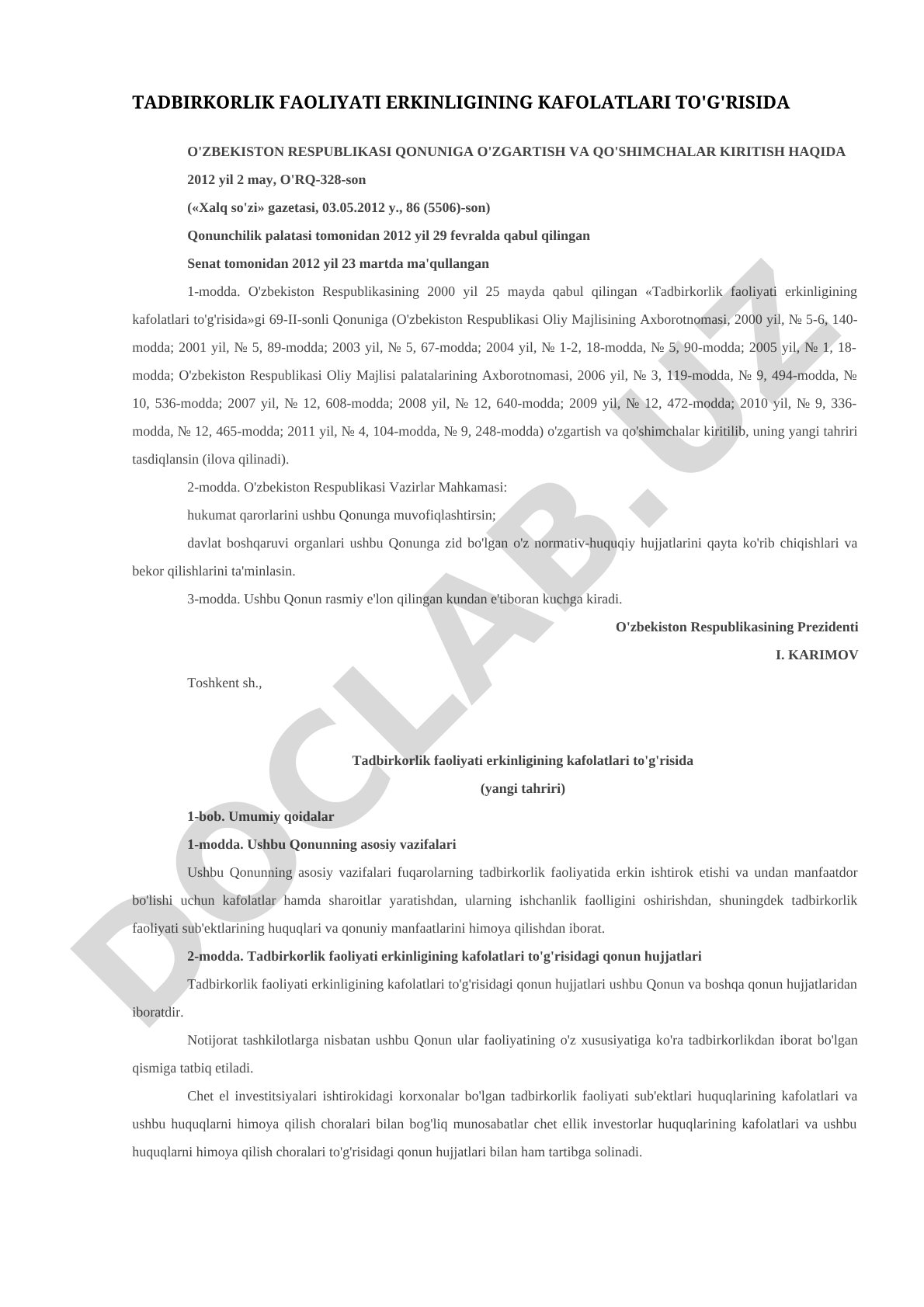 TADBIRKORLIK FAOLIYATI ERKINLIGINING KAFOLATLARI TO'G'RISIDA

O'ZBEKISTON RESPUBLIKASI QONUNIGA O'ZGARTISH VA QO'SHIMCHALAR KIRITISH HAQIDA

2012 yil 2 may, O'RQ-328-son

(«Xalq so'zi» gazetasi, 03.05.2012 y., 86 (5506)-son)

Qonunchilik palatasi tomonidan 2012 yil 29 fevralda qabul qilingan

Senat tomonidan 2012 yil 23 martda ma'qullangan

1-modda. O'zbekiston Respublikasining 2000 yil 25 mayda qabul qilingan «Tadbirkorlik faoliyati erkinligining kafolatlari to'g'risida»gi 69-II-sonli Qonuniga (O'zbekiston Respublikasi Oliy Majlisining Axborotnomasi, 2000 yil, № 5-6, 140-modda; 2001 yil, № 5, 89-modda; 2003 yil, № 5, 67-modda; 2004 yil, № 1-2, 18-modda, № 5, 90-modda; 2005 yil, № 1, 18-modda; O'zbekiston Respublikasi Oliy Majlisi palatalarining Axborotnomasi, 2006 yil, № 3, 119-modda, № 9, 494-modda, № 10, 536-modda; 2007 yil, № 12, 608-modda; 2008 yil, № 12, 640-modda; 2009 yil, № 12, 472-modda; 2010 yil, № 9, 336-modda, № 12, 465-modda; 2011 yil, № 4, 104-modda, № 9, 248-modda) o'zgartish va qo'shimchalar kiritilib, uning yangi tahriri tasdiqlansin (ilova qilinadi).

2-modda. O'zbekiston Respublikasi Vazirlar Mahkamasi:

hukumat qarorlarini ushbu Qonunga muvofiqlashtirsin;

davlat boshqaruvi organlari ushbu Qonunga zid bo'lgan o'z normativ-huquqiy hujjatlarini qayta ko'rib chiqishlari va bekor qilishlarini ta'minlasin.

3-modda. Ushbu Qonun rasmiy e'lon qilingan kundan e'tiboran kuchga kiradi.

O'zbekiston Respublikasining Prezidenti

I. KARIMOV

Toshkent sh.,

Tadbirkorlik faoliyati erkinligining kafolatlari to'g'risida

(yangi tahriri)

1-bob. Umumiy qoidalar

1-modda. Ushbu Qonunning asosiy vazifalari

Ushbu Qonunning asosiy vazifalari fuqarolarning tadbirkorlik faoliyatida erkin ishtirok etishi va undan manfaatdor bo'lishi uchun kafolatlar hamda sharoitlar yaratishdan, ularning ishchanlik faolligini oshirishdan, shuningdek tadbirkorlik faoliyati sub'ektlarining huquqlari va qonuniy manfaatlarini himoya qilishdan iborat.

2-modda. Tadbirkorlik faoliyati erkinligining kafolatlari to'g'risidagi qonun hujjatlari

Tadbirkorlik faoliyati erkinligining kafolatlari to'g'risidagi qonun hujjatlari ushbu Qonun va boshqa qonun hujjatlaridan iboratdir.

Notijorat tashkilotlarga nisbatan ushbu Qonun ular faoliyatining o'z xususiyatiga ko'ra tadbirkorlikdan iborat bo'lgan qismiga tatbiq etiladi.

Chet el investitsiyalari ishtirokidagi korxonalar bo'lgan tadbirkorlik faoliyati sub'ektlari huquqlarining kafolatlari va ushbu huquqlarni himoya qilish choralari bilan bog'liq munosabatlar chet ellik investorlar huquqlarining kafolatlari va ushbu huquqlarni himoya qilish choralari to'g'risidagi qonun hujjatlari bilan ham tartibga solinadi.

DOCLAB.UZ